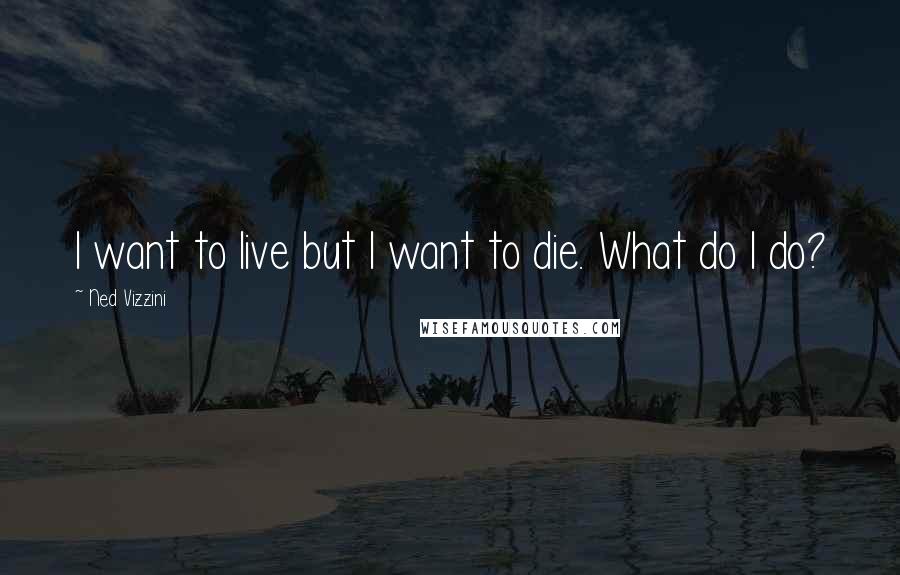 I want to live but I want to die. What do I do?

~ Ned Vizzini

WISEFAMOUSQUOTES.COM